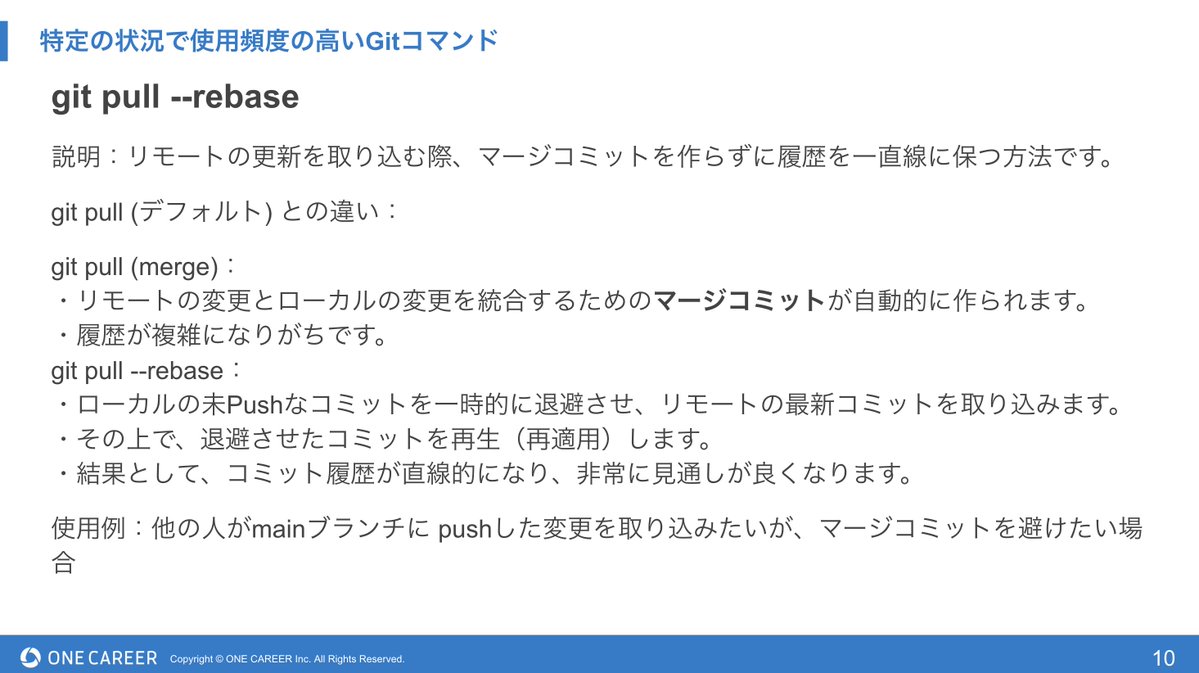 特定の状況で使用頻度の高いGitコマンド

git pull --rebase

説明：リモートの更新を取り込む際、マージコミットを作らずに履歴を一直線に保つ方法です。

git pull (デフォルト) との違い：

git pull (merge)：
・リモートの変更とローカルの変更を統合するためのマージコミットが自動的に作られます。
・履歴が複雑になりがちです。
git pull --rebase：
・ローカルの未Pushなコミットを一時的に退避させ、リモートの最新コミットを取り込みます。
・その上で、退避させたコミットを再生（再適用）します。
・結果として、コミット履歴が直線的になり、非常に見通しが良くなります。

使用例：他の人がmainブランチに pushした変更を取り込みたいが、マージコミットを避けたい場合

ONE CAREER Copyright © ONE CAREER Inc. All Rights Reserved. 10